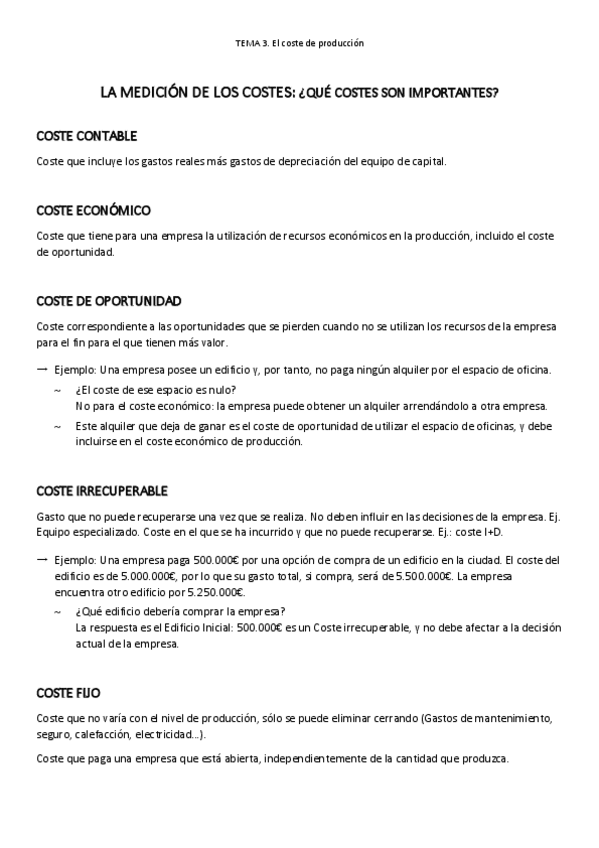 TEMA 3. El coste de producción

LA MEDICIÓN DE LOS COSTES: ¿QUÉ COSTES SON IMPORTANTES?

COSTE CONTABLE

Coste que incluye los gastos reales más gastos de depreciación del equipo de capital.

COSTE ECONÓMICO

Coste que tiene para una empresa la utilización de recursos económicos en la producción, incluido el coste de oportunidad.

COSTE DE OPORTUNIDAD

Coste correspondiente a las oportunidades que se pierden cuando no se utilizan los recursos de la empresa para el fin para el que tienen más valor.

→ Ejemplo: Una empresa posee un edificio y, por tanto, no paga ningún alquiler por el espacio de oficina.

~ ¿El coste de ese espacio es nulo?
No para el coste económico: la empresa puede obtener un alquiler arrendándolo a otra empresa.

~ Este alquiler que deja de ganar es el coste de oportunidad de utilizar el espacio de oficinas, y debe incluirse en el coste económico de producción.

COSTE IRRECUPERABLE

Gasto que no puede recuperarse una vez que se realiza. No deben influir en las decisiones de la empresa. Ej. Equipo especializado. Coste en el que se ha incurrido y que no puede recuperarse. Ej.: coste I+D.

→ Ejemplo: Una empresa paga 500.000€ por una opción de compra de un edificio en la ciudad. El coste del edificio es de 5.000.000€, por lo que su gasto total, si compra, será de 5.500.000€. La empresa encuentra otro edificio por 5.250.000€.

~ ¿Qué edificio debería comprar la empresa?
La respuesta es el Edificio Inicial: 500.000€ es un Coste irrecuperable, y no debe afectar a la decisión actual de la empresa.

COSTE FIJO

Coste que no varía con el nivel de producción, sólo se puede eliminar cerrando (Gastos de mantenimiento, seguro, calefacción, electricidad...).

Coste que paga una empresa que está abierta, independientemente de la cantidad que produzca.